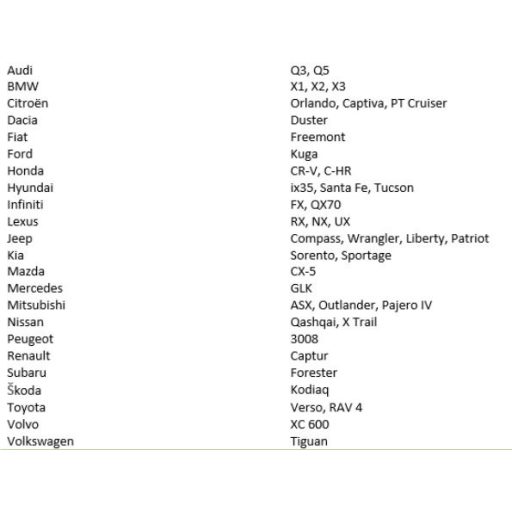 | | |
|---|---|
| Audi | Q3, Q5 |
| BMW | X1, X2, X3 |
| Citroën | Orlando, Captiva, PT Cruiser |
| Dacia | Duster |
| Fiat | Freemont |
| Ford | Kuga |
| Honda | CR-V, C-HR |
| Hyundai | ix35, Santa Fe, Tucson |
| Infiniti | FX, QX70 |
| Lexus | RX, NX, UX |
| Jeep | Compass, Wrangler, Liberty, Patriot |
| Kia | Sorento, Sportage |
| Mazda | CX-5 |
| Mercedes | GLK |
| Mitsubishi | ASX, Outlander, Pajero IV |
| Nissan | Qashqai, X Trail |
| Peugeot | 3008 |
| Renault | Captur |
| Subaru | Forester |
| Škoda | Kodiaq |
| Toyota | Verso, RAV 4 |
| Volvo | XC 600 |
| Volkswagen | Tiguan |